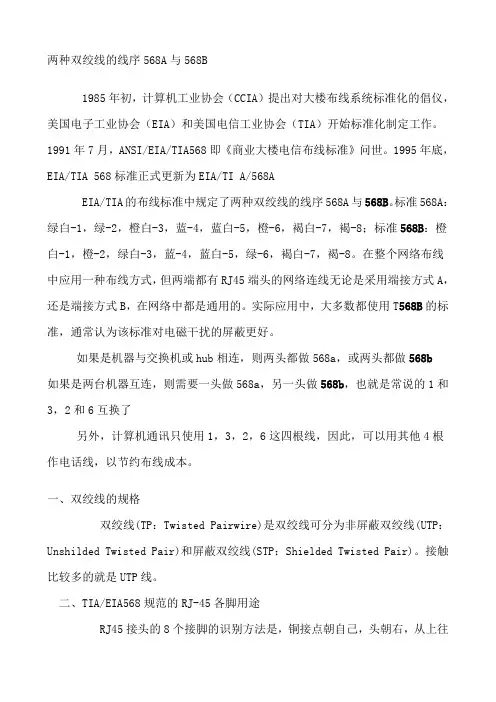 两种双绞线的线序 568A 与 568B

1985 年初，计算机工业协会（CCIA）提出对大楼布线系统标准化的倡仪，美国电子工业协会（EIA）和美国电信工业协会（TIA）开始标准化制定工作。1991 年 7 月，ANSI/EIA/TIA568 即《商业大楼电信布线标准》问世。1995 年底，EIA/TIA 568 标准正式更新为 EIA/TI A/568A

EIA/TIA 的布线标准中规定了两种双绞线的线序 568A 与 568B。标准 568A：绿白-1，绿-2，橙白-3，蓝-4，蓝白-5，橙-6，褐白-7，褐-8；标准 568B：橙白-1，橙-2，绿白-3，蓝-4，蓝白-5，绿-6，褐白-7，褐-8。在整个网络布线中应用一种布线方式，但两端都有 RJ45 端头的网络连线无论是采用端接方式 A，还是端接方式 B，在网络中都是通用的。实际应用中，大多数都使用 T568B 的标准，通常认为该标准对电磁干扰的屏蔽更好。

如果是机器与交换机或 hub 相连，则两头都做 568a，或两头都做 568b

如果是两台机器互连，则需要一头做 568a，另一头做 568b，也就是常说的 1 和 3，2 和 6 互换了

另外，计算机通讯只使用 1，3，2，6 这四根线，因此，可以用其他 4 根作电话线，以节约布线成本。

一、双绞线的规格

双绞线(TP：Twisted Pairwire)是双绞线可分为非屏蔽双绞线(UTP：Unshilded Twisted Pair)和屏蔽双绞线(STP：Shielded Twisted Pair)。接触比较多的就是 UTP 线。

二、TIA/EIA568 规范的 RJ-45 各脚用途

RJ45 接头的 8 个接脚的识别方法是，铜接点朝自己，头朝右，从上往